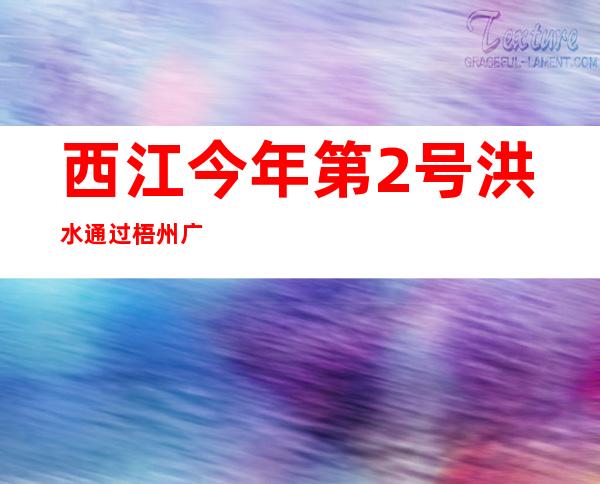 Texture
GRACEFUL-LAMENT.COM

西江今年第2号洪水通过梧州广